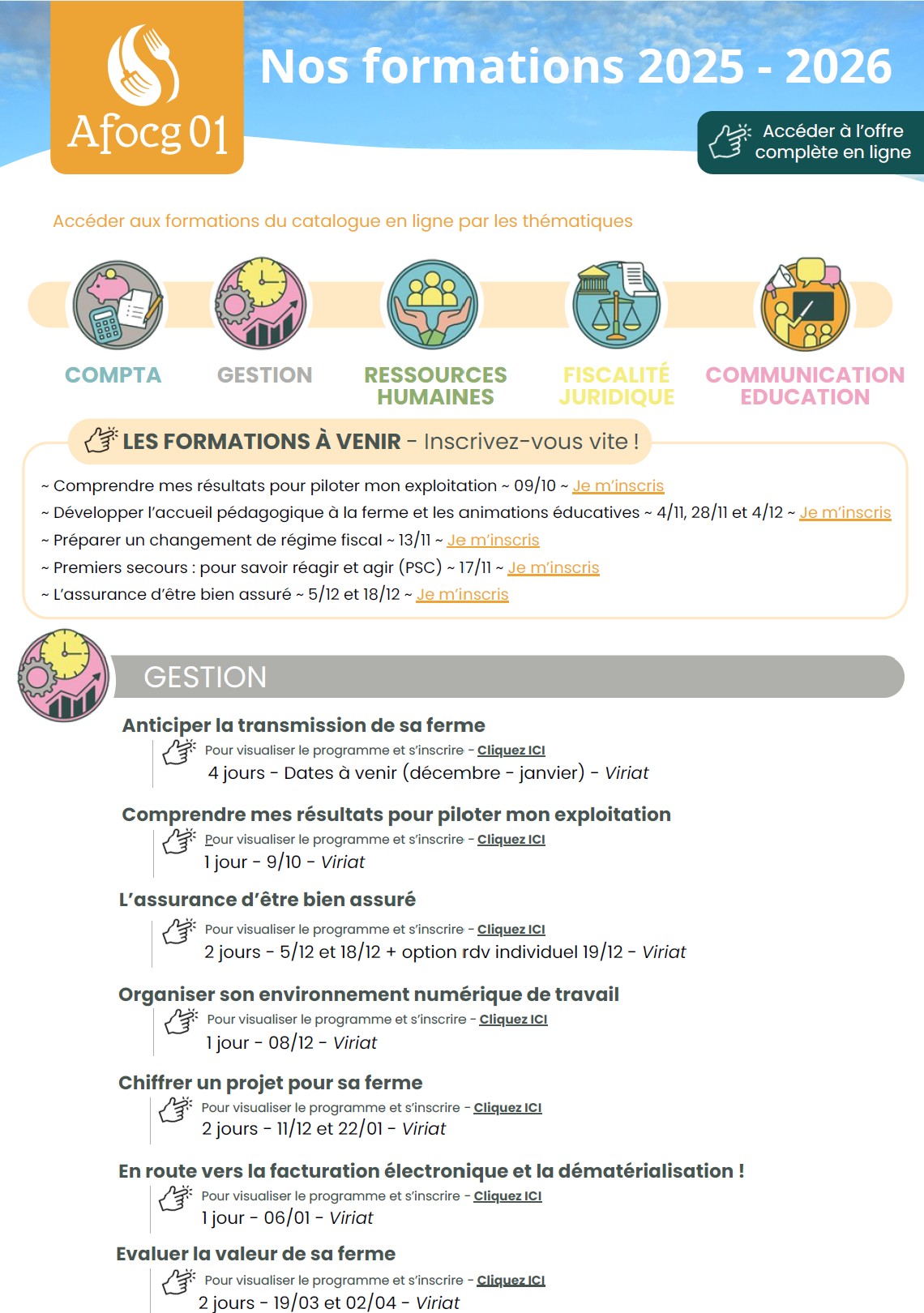 Afocg 01

Nos formations 2025 - 2026

Accéder à l'offre complète en ligne

Accéder aux formations du catalogue en ligne par les thématiques

COMPTA

GESTION

RESSOURCES HUMAINES

FISCALITÉ JURIDIQUE

COMMUNICATION EDUCATION

LES FORMATIONS À VENIR - Inscrivez-vous vite !

~ Comprendre mes résultats pour piloter mon exploitation ~ 09/10 ~ Je m'inscris
~ Développer l'accueil pédagogique à la ferme et les animations éducatives ~ 4/11, 28/11 et 4/12 ~ Je m'inscris
~ Préparer un changement de régime fiscal ~ 13/11 ~ Je m'inscris
~ Premiers secours : pour savoir réagir et agir (PSC) ~ 17/11 ~ Je m'inscris
~ L'assurance d'être bien assuré ~ 5/12 et 18/12 ~ Je m'inscris

GESTION

Anticiper la transmission de sa ferme
Pour visualiser le programme et s'inscrire - Cliquez ICI
4 jours - Dates à venir (décembre - janvier) - Viriat

Comprendre mes résultats pour piloter mon exploitation
Pour visualiser le programme et s'inscrire - Cliquez ICI
1 jour - 9/10 - Viriat

L'assurance d'être bien assuré
Pour visualiser le programme et s'inscrire - Cliquez ICI
2 jours - 5/12 et 18/12 + option rdv individuel 19/12 - Viriat

Organiser son environnement numérique de travail
Pour visualiser le programme et s'inscrire - Cliquez ICI
1 jour - 08/12 - Viriat

Chiffrer un projet pour sa ferme
Pour visualiser le programme et s'inscrire - Cliquez ICI
2 jours - 11/12 et 22/01 - Viriat

En route vers la facturation électronique et la dématérialisation !
Pour visualiser le programme et s'inscrire - Cliquez ICI
1 jour - 06/01 - Viriat

Evaluer la valeur de sa ferme
Pour visualiser le programme et s'inscrire - Cliquez ICI
2 jours - 19/03 et 02/04 - Viriat